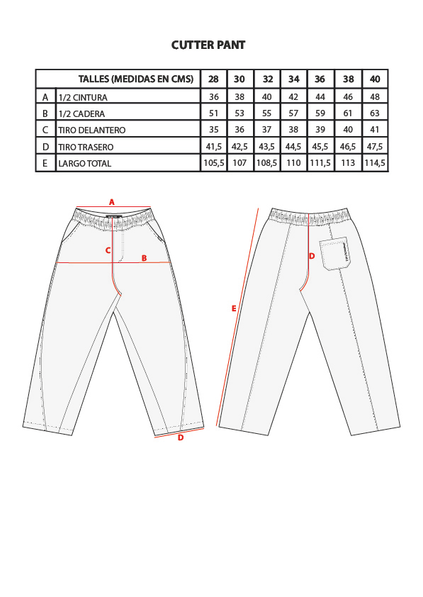 CUTTER PANT

| | TALLES (MEDIDAS EN CMS) | 28 | 30 | 32 | 34 | 36 | 38 | 40 |
|---|---|---|---|---|---|---|---|---|
| A | 1/2 CINTURA | 36 | 38 | 40 | 42 | 44 | 46 | 48 |
| B | 1/2 CADERA | 51 | 53 | 55 | 57 | 59 | 61 | 63 |
| C | TIRO DELANTERO | 35 | 36 | 37 | 38 | 39 | 40 | 41 |
| D | TIRO TRASERO | 41,5 | 42,5 | 43,5 | 44,5 | 45,5 | 46,5 | 47,5 |
| E | LARGO TOTAL | 105,5 | 107 | 108,5 | 110 | 111,5 | 113 | 114,5 |

A
C
B
D
E
D